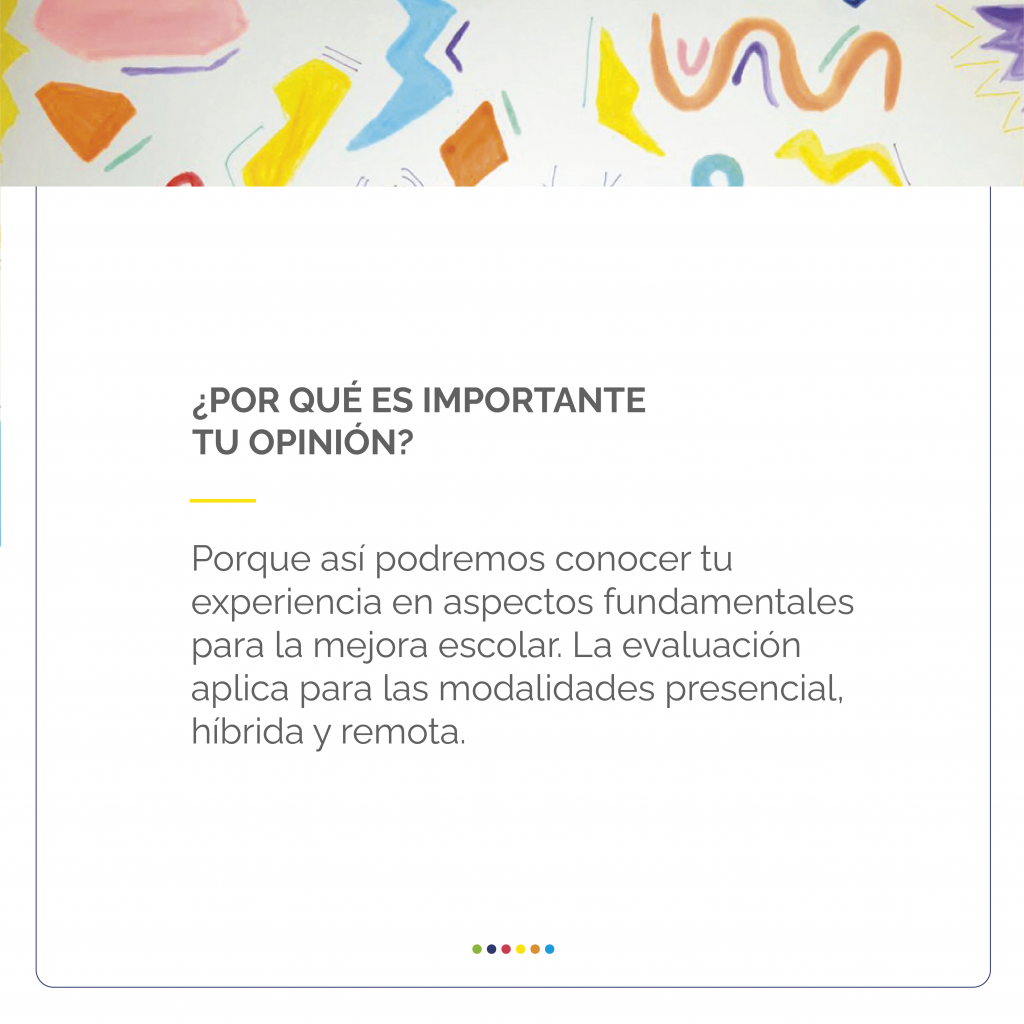 ¿POR QUÉ ES IMPORTANTE
TU OPINIÓN?

Porque así podremos conocer tu experiencia en aspectos fundamentales para la mejora escolar. La evaluación aplica para las modalidades presencial, híbrida y remota.